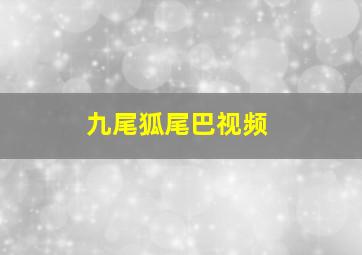 九尾狐尾巴视频